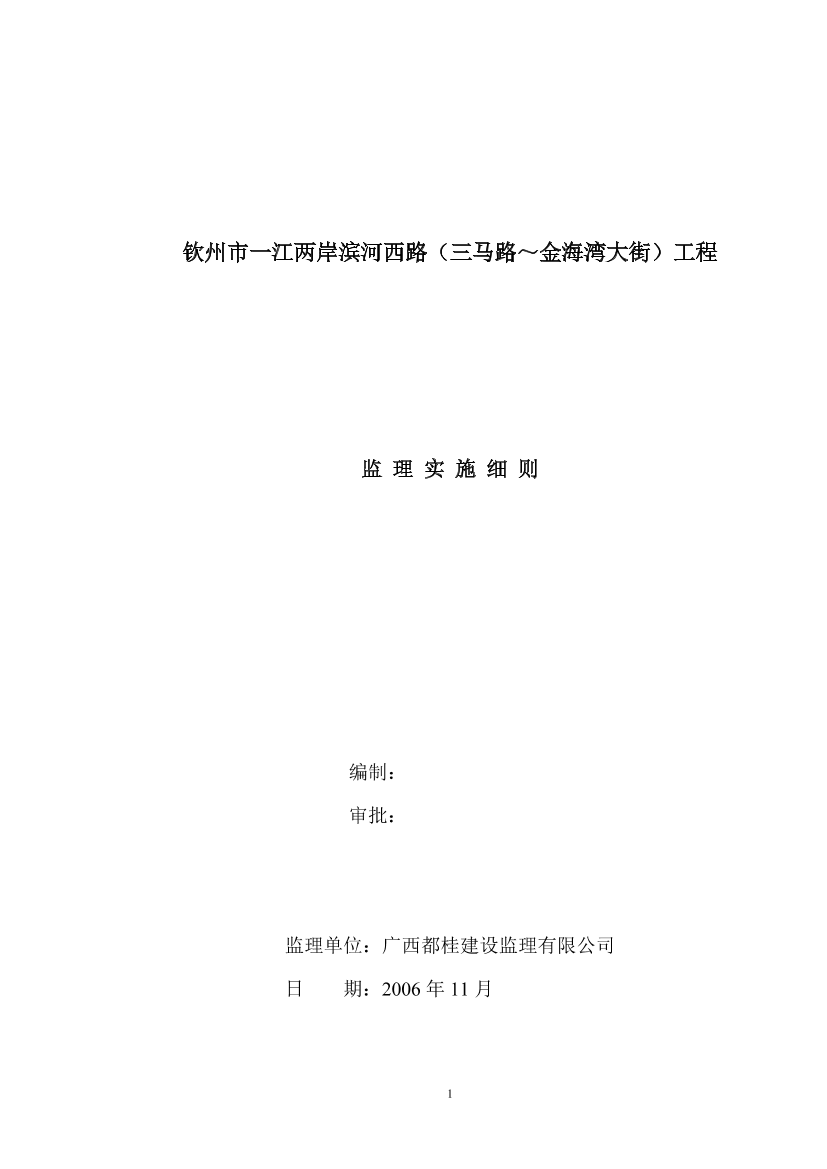 钦州市一江两岸滨河西路（三马路～金海湾大街）工程

监 理 实 施 细 则

编制：

审批：

监理单位：广西都桂建设监理有限公司

日 期：2006 年 11 月

1